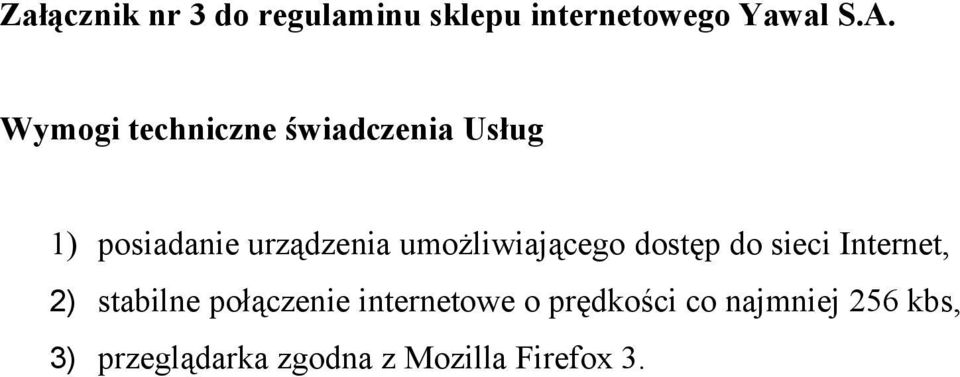 Załącznik nr 3 do regulaminu sklepu internetowego Yawal S.A.

Wymogi techniczne świadczenia Usług

1) posiadanie urządzenia umożliwiającego dostęp do sieci Internet,

2) stabilne połączenie internetowe o prędkości co najmniej 256 kbs,

3) przeglądarka zgodna z Mozilla Firefox 3.